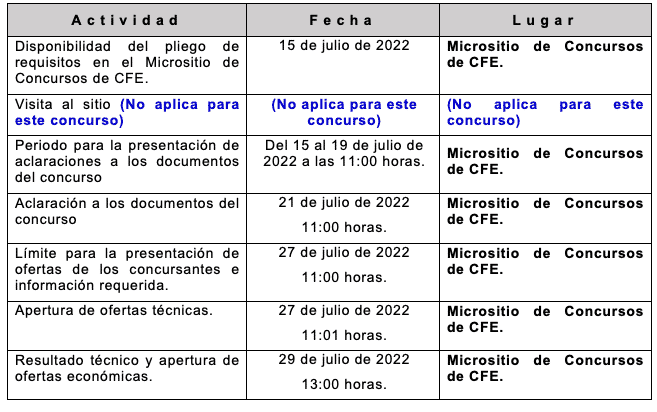 | Actividad | Fecha | Lugar |
|---|---|---|
| Disponibilidad del pliego de requisitos en el Micrositio de Concursos de CFE. | 15 de julio de 2022 | Micrositio de Concursos de CFE. |
| Visita al sitio (No aplica para este concurso) | (No aplica para este concurso) | (No aplica para este concurso) |
| Periodo para la presentación de aclaraciones a los documentos del concurso | Del 15 al 19 de julio de 2022 a las 11:00 horas. | Micrositio de Concursos de CFE. |
| Aclaración a los documentos del concurso | 21 de julio de 2022 11:00 horas. | Micrositio de Concursos de CFE. |
| Límite para la presentación de ofertas de los concursantes e información requerida. | 27 de julio de 2022 11:00 horas. | Micrositio de Concursos de CFE. |
| Apertura de ofertas técnicas. | 27 de julio de 2022 11:01 horas. | Micrositio de Concursos de CFE. |
| Resultado técnico y apertura de ofertas económicas. | 29 de julio de 2022 13:00 horas. | Micrositio de Concursos de CFE. |